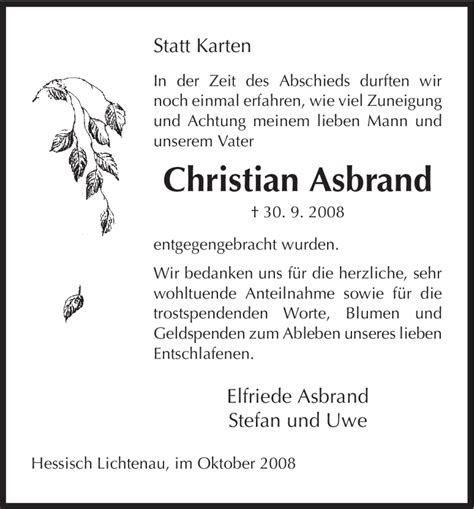 Statt Karten

In der Zeit des Abschieds durften wir noch einmal erfahren, wie viel Zuneigung und Achtung meinem lieben Mann und unserem Vater

Christian Asbrand

† 30. 9. 2008

entgegengebracht wurden.

Wir bedanken uns für die herzliche, sehr wohltuende Anteilnahme sowie für die trostspendenden Worte, Blumen und Geldspenden zum Ableben unseres lieben Entschlafenen.

Elfriede Asbrand
Stefan und Uwe

Hessisch Lichtenau, im Oktober 2008